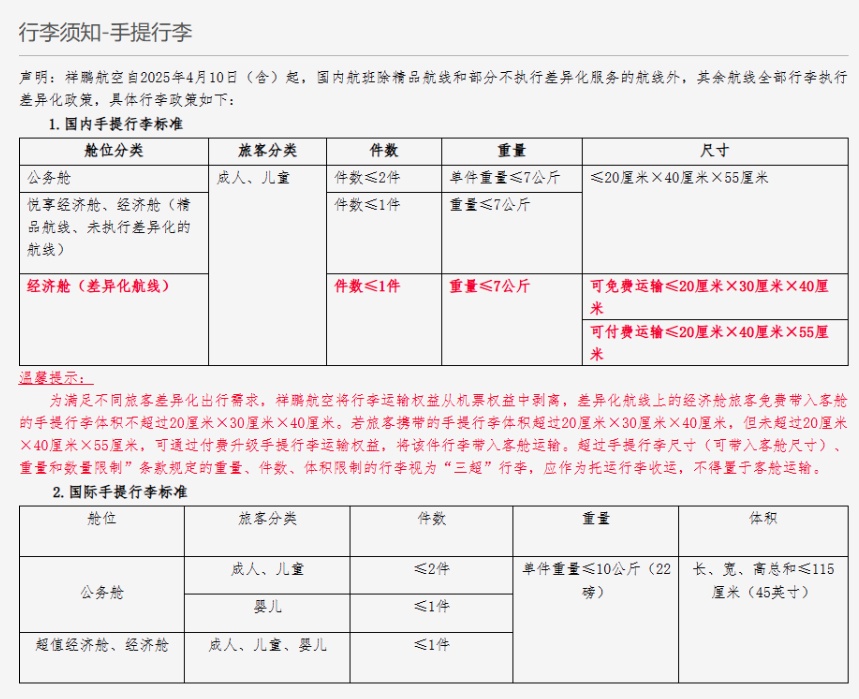 行李须知-手提行李

声明：祥鹏航空自2025年4月10日（含）起，国内航班除精品航线和部分不执行差异化服务的航线外，其余航线全部行李执行差异化政策，具体行李政策如下：

1. 国内手提行李标准

| 舱位分类 | 旅客分类 | 件数 | 重量 | 尺寸 |
|---|---|---|---|---|
| 公务舱 | 成人、儿童 | 件数≤2件 | 单件重量≤7公斤 | ≤20厘米×40厘米×55厘米 |
| 悦享经济舱、经济舱（精品航线、未执行差异化的航线） | | 件数≤1件 | 重量≤7公斤 | |
| 经济舱（差异化航线） | | 件数≤1件 | 重量≤7公斤 | 可免费运输≤20厘米×30厘米×40厘米 |
| | | | | 可付费运输≤20厘米×40厘米×55厘米 |

温馨提示：

为满足不同旅客差异化出行需求，祥鹏航空将行李运输权益从机票权益中剥离，差异化航线上的经济舱旅客免费带入客舱的手提行李体积不超过20厘米×30厘米×40厘米。若旅客携带的手提行李体积超过20厘米×30厘米×40厘米，但未超过20厘米×40厘米×55厘米，可通过付费升级手提行李运输权益，将该件行李带入客舱运输。超过手提行李尺寸（可带入客舱尺寸）、重量和数量限制”条款规定的重量、件数、体积限制的行李视为“三超”行李，应作为托运行李收运，不得置于客舱运输。

2. 国际手提行李标准

| 舱位 | 旅客分类 | 件数 | 重量 | 体积 |
|---|---|---|---|---|
| 公务舱 | 成人、儿童 | ≤2件 | 单件重量≤10公斤（22磅） | 长、宽、高总和≤115厘米（45英寸） |
| | 婴儿 | ≤1件 | | |
| 超值经济舱、经济舱 | 成人、儿童、婴儿 | ≤1件 | | |